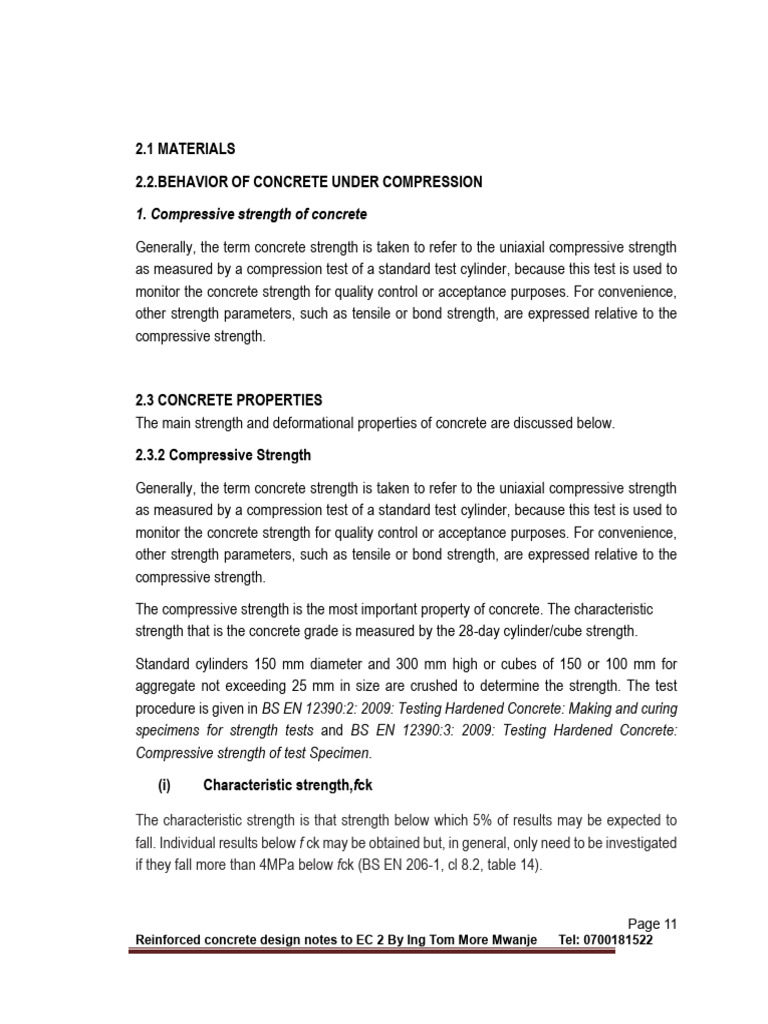 2.1 MATERIALS

2.2.BEHAVIOR OF CONCRETE UNDER COMPRESSION

1. Compressive strength of concrete

Generally, the term concrete strength is taken to refer to the uniaxial compressive strength as measured by a compression test of a standard test cylinder, because this test is used to monitor the concrete strength for quality control or acceptance purposes. For convenience, other strength parameters, such as tensile or bond strength, are expressed relative to the compressive strength.

2.3 CONCRETE PROPERTIES
The main strength and deformational properties of concrete are discussed below.

2.3.2 Compressive Strength

Generally, the term concrete strength is taken to refer to the uniaxial compressive strength as measured by a compression test of a standard test cylinder, because this test is used to monitor the concrete strength for quality control or acceptance purposes. For convenience, other strength parameters, such as tensile or bond strength, are expressed relative to the compressive strength.

The compressive strength is the most important property of concrete. The characteristic strength that is the concrete grade is measured by the 28-day cylinder/cube strength.

Standard cylinders 150 mm diameter and 300 mm high or cubes of 150 or 100 mm for aggregate not exceeding 25 mm in size are crushed to determine the strength. The test procedure is given in BS EN 12390:2: 2009: Testing Hardened Concrete: Making and curing specimens for strength tests and BS EN 12390:3: 2009: Testing Hardened Concrete: Compressive strength of test Specimen.

(i) Characteristic strength,fck

The characteristic strength is that strength below which 5% of results may be expected to fall. Individual results below f ck may be obtained but, in general, only need to be investigated if they fall more than 4MPa below fck (BS EN 206-1, cl 8.2, table 14).

Page 11
Reinforced concrete design notes to EC 2 By Ing Tom More Mwanje Tel: 0700181522